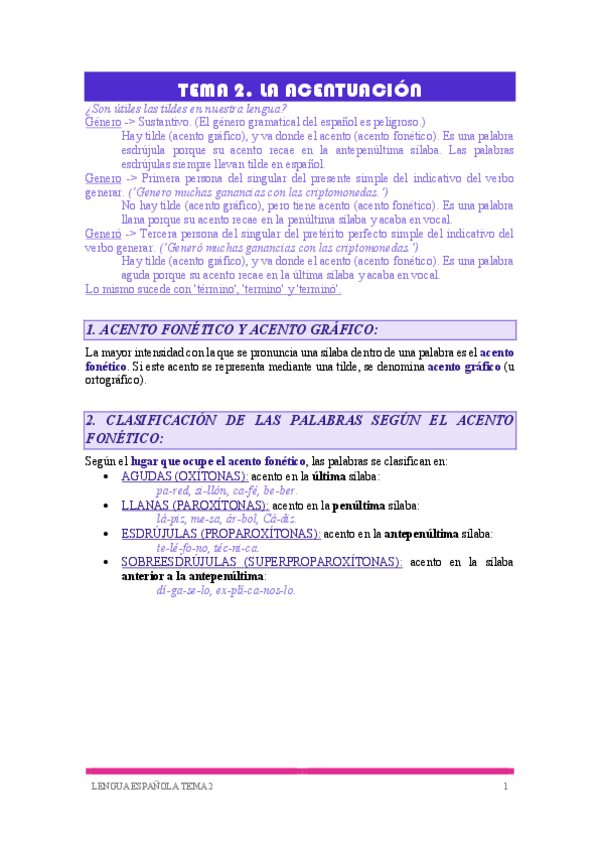 TEMA 2. LA ACENTUACIÓN

¿Son útiles las tildes en nuestra lengua?

Género -> Sustantivo. (El género gramatical del español es peligroso.)

Hay tilde (acento gráfico), y va donde el acento (acento fonético). Es una palabra esdrújula porque su acento recae en la antepenúltima sílaba. Las palabras esdrújulas siempre llevan tilde en español.

Genero -> Primera persona del singular del presente simple del indicativo del verbo generar. ('Genero muchas ganancias con las criptomonedas.')

No hay tilde (acento gráfico), pero tiene acento (acento fonético). Es una palabra llana porque su acento recae en la penúltima sílaba y acaba en vocal.

Generó -> Tercera persona del singular del pretérito perfecto simple del indicativo del verbo generar. ('Generó muchas ganancias con las criptomonedas.')

Hay tilde (acento gráfico), y va donde el acento (acento fonético). Es una palabra aguda porque su acento recae en la última sílaba y acaba en vocal.

Lo mismo sucede con 'término', 'termino' y 'terminó'.

1. ACENTO FONÉTICO Y ACENTO GRÁFICO:

La mayor intensidad con la que se pronuncia una sílaba dentro de una palabra es el acento fonético. Si este acento se representa mediante una tilde, se denomina acento gráfico (u ortográfico).

2. CLASIFICACIÓN DE LAS PALABRAS SEGÚN EL ACENTO FONÉTICO:

Según el lugar que ocupe el acento fonético, las palabras se clasifican en:

• AGUDAS (OXÍTONAS): acento en la última sílaba:
pa-red, si-llón, ca-fé, be-ber.

• LLANAS (PAROXÍTONAS): acento en la penúltima sílaba:
lá-piz, me-sa, ár-bol, Cá-diz.

• ESDRÚJULAS (PROPAROXÍTONAS): acento en la antepenúltima sílaba:
te-lé-fo-no, téc-ni-ca.

• SOBREESDRÚJULAS (SUPERPROPAROXÍTONAS): acento en la sílaba anterior a la antepenúltima:
dí-ga-se-lo, ex-plí-ca-nos-lo.

LENGUA ESPAÑOLA TEMA 2 1